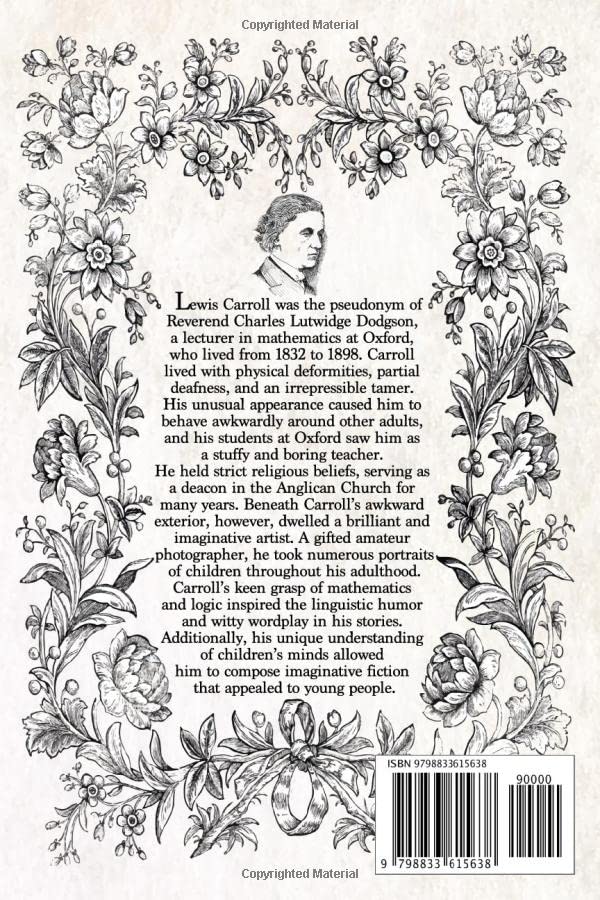 Copyrighted Material

Lewis Carroll was the pseudonym of Reverend Charles Lutwidge Dodgson, a lecturer in mathematics at Oxford, who lived from 1832 to 1898. Carroll lived with physical deformities, partial deafness, and an irrepressible tamer. His unusual appearance caused him to behave awkwardly around other adults, and his students at Oxford saw him as a stuffy and boring teacher. He held strict religious beliefs, serving as a deacon in the Anglican Church for many years. Beneath Carroll's awkward exterior, however, dwelled a brilliant and imaginative artist. A gifted amateur photographer, he took numerous portraits of children throughout his adulthood. Carroll's keen grasp of mathematics and logic inspired the linguistic humor and witty wordplay in his stories. Additionally, his unique understanding of children's minds allowed him to compose imaginative fiction that appealed to young people.

ISBN 9798833615638

90000

9 798833 615638

Copyrighted Material